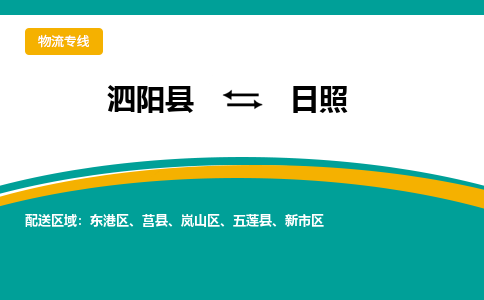 物流专线

泗阳县 ⇆ 日照

配送区域：东港区、莒县、岚山区、五莲县、新市区